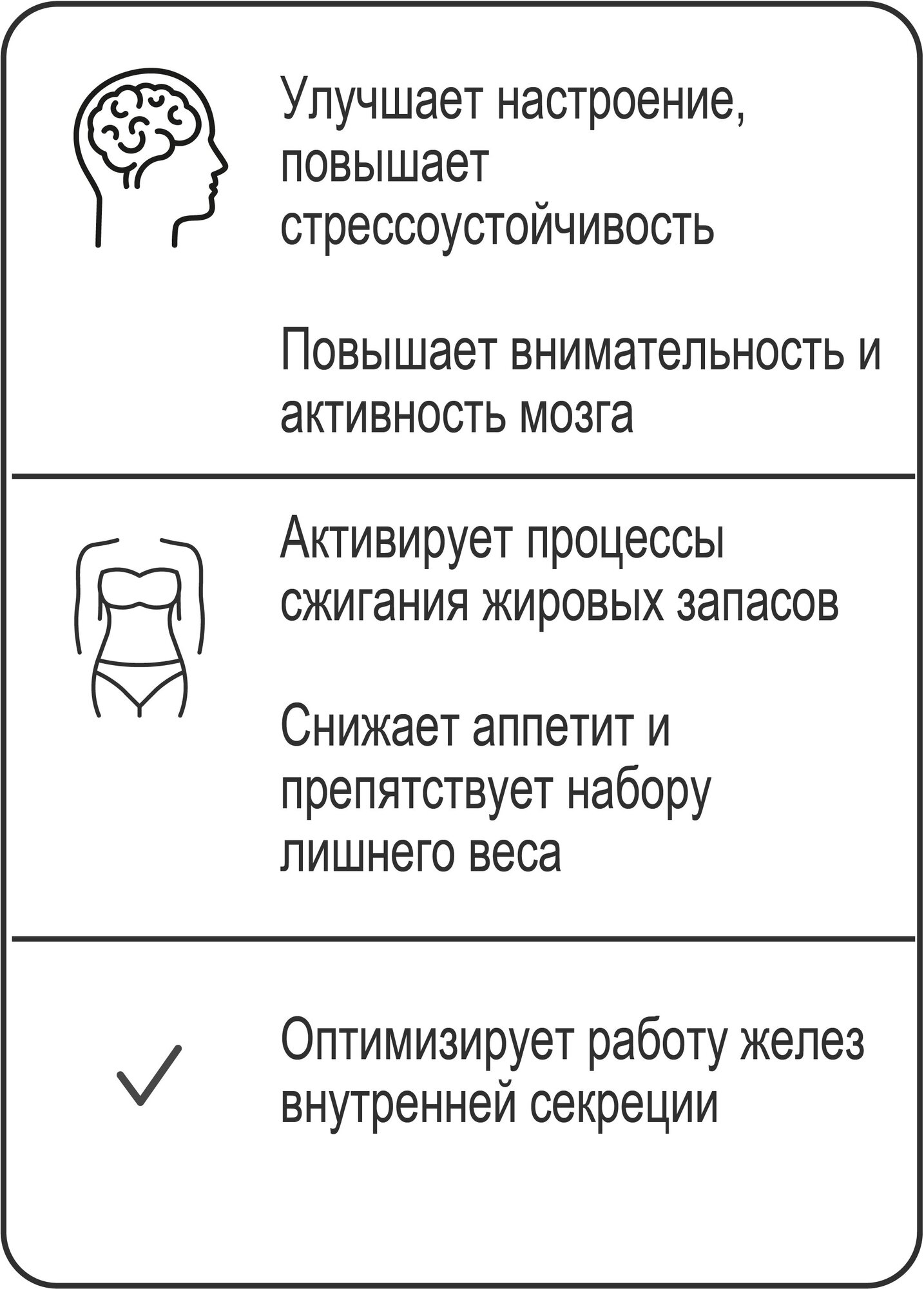 Улучшает настроение, повышает стрессоустойчивость

Повышает внимательность и активность мозга

Активирует процессы сжигания жировых запасов

Снижает аппетит и препятствует набору лишнего веса

Оптимизирует работу желез внутренней секреции